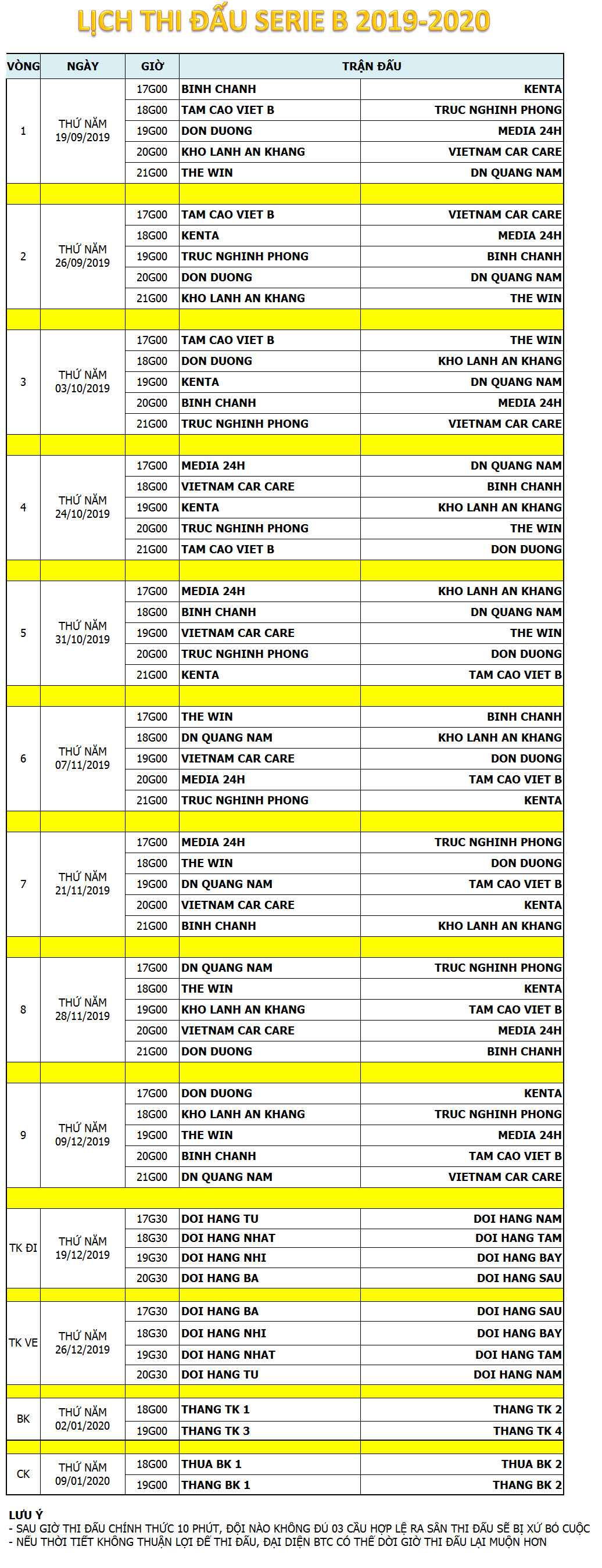 LỊCH THI ĐẤU SERIE B 2019-2020

| VÒNG | NGÀY | GIỜ | TRẬN ĐẤU | |
|---|---|---|---|---|
| 1 | THỨ NĂM 19/09/2019 | 17G00 | BINH CHANH | KENTA |
| | | 18G00 | TAM CAO VIET B | TRUC NGHINH PHONG |
| | | 19G00 | DON DUONG | MEDIA 24H |
| | | 20G00 | KHO LANH AN KHANG | VIETNAM CAR CARE |
| | | 21G00 | THE WIN | DN QUANG NAM |
| 2 | THỨ NĂM 26/09/2019 | 17G00 | TAM CAO VIET B | VIETNAM CAR CARE |
| | | 18G00 | KENTA | MEDIA 24H |
| | | 19G00 | TRUC NGHINH PHONG | BINH CHANH |
| | | 20G00 | DON DUONG | DN QUANG NAM |
| | | 21G00 | KHO LANH AN KHANG | THE WIN |
| 3 | THỨ NĂM 03/10/2019 | 17G00 | TAM CAO VIET B | THE WIN |
| | | 18G00 | DON DUONG | KHO LANH AN KHANG |
| | | 19G00 | KENTA | DN QUANG NAM |
| | | 20G00 | BINH CHANH | MEDIA 24H |
| | | 21G00 | TRUC NGHINH PHONG | VIETNAM CAR CARE |
| 4 | THỨ NĂM 24/10/2019 | 17G00 | MEDIA 24H | DN QUANG NAM |
| | | 18G00 | VIETNAM CAR CARE | BINH CHANH |
| | | 19G00 | KENTA | KHO LANH AN KHANG |
| | | 20G00 | TRUC NGHINH PHONG | THE WIN |
| | | 21G00 | TAM CAO VIET B | DON DUONG |
| 5 | THỨ NĂM 31/10/2019 | 17G00 | MEDIA 24H | KHO LANH AN KHANG |
| | | 18G00 | BINH CHANH | DN QUANG NAM |
| | | 19G00 | VIETNAM CAR CARE | THE WIN |
| | | 20G00 | TRUC NGHINH PHONG | DON DUONG |
| | | 21G00 | KENTA | TAM CAO VIET B |
| 6 | THỨ NĂM 07/11/2019 | 17G00 | THE WIN | BINH CHANH |
| | | 18G00 | DN QUANG NAM | KHO LANH AN KHANG |
| | | 19G00 | VIETNAM CAR CARE | DON DUONG |
| | | 20G00 | MEDIA 24H | TAM CAO VIET B |
| | | 21G00 | TRUC NGHINH PHONG | KENTA |
| 7 | THỨ NĂM 21/11/2019 | 17G00 | MEDIA 24H | TRUC NGHINH PHONG |
| | | 18G00 | THE WIN | DON DUONG |
| | | 19G00 | DN QUANG NAM | TAM CAO VIET B |
| | | 20G00 | VIETNAM CAR CARE | KENTA |
| | | 21G00 | BINH CHANH | KHO LANH AN KHANG |
| 8 | THỨ NĂM 28/11/2019 | 17G00 | DN QUANG NAM | TRUC NGHINH PHONG |
| | | 18G00 | THE WIN | KENTA |
| | | 19G00 | KHO LANH AN KHANG | TAM CAO VIET B |
| | | 20G00 | VIETNAM CAR CARE | MEDIA 24H |
| | | 21G00 | DON DUONG | BINH CHANH |
| 9 | THỨ NĂM 09/12/2019 | 17G00 | DON DUONG | KENTA |
| | | 18G00 | KHO LANH AN KHANG | TRUC NGHINH PHONG |
| | | 19G00 | THE WIN | MEDIA 24H |
| | | 20G00 | BINH CHANH | TAM CAO VIET B |
| | | 21G00 | DN QUANG NAM | VIETNAM CAR CARE |
| TK ĐI | THỨ NĂM 19/12/2019 | 17G30 | DOI HANG TU | DOI HANG NAM |
| | | 18G30 | DOI HANG NHAT | DOI HANG TAM |
| | | 19G30 | DOI HANG NHI | DOI HANG BAY |
| | | 20G30 | DOI HANG BA | DOI HANG SAU |
| TK VE | THỨ NĂM 26/12/2019 | 17G30 | DOI HANG BA | DOI HANG SAU |
| | | 18G30 | DOI HANG NHI | DOI HANG BAY |
| | | 19G30 | DOI HANG NHAT | DOI HANG TAM |
| | | 20G30 | DOI HANG TU | DOI HANG NAM |
| BK | THỨ NĂM 02/01/2020 | 18G00 | THANG TK 1 | THANG TK 2 |
| | | 19G00 | THANG TK 3 | THANG TK 4 |
| CK | THỨ NĂM 09/01/2020 | 18G00 | THUA BK 1 | THUA BK 2 |
| | | 19G00 | THANG BK 1 | THANG BK 2 |

LƯU Ý
- SAU GIỜ THI ĐẤU CHÍNH THỨC 10 PHÚT, ĐỘI NÀO KHÔNG ĐỦ 03 CẦU HỢP LỆ RA SÂN THI ĐẤU SẼ BỊ XỬ BỎ CUỘC
- NẾU THỜI TIẾT KHÔNG THUẬN LỢI ĐỂ THI ĐẤU, ĐẠI DIỆN BTC CÓ THỂ DỜI GIỜ THI ĐẤU LẠI MUỘN HƠN